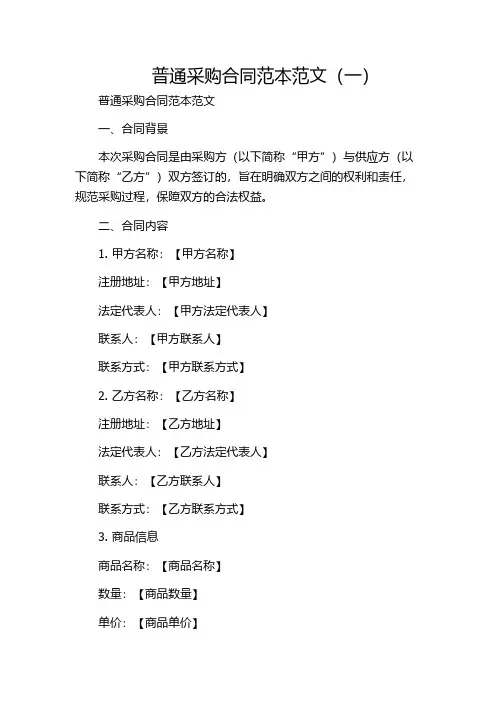 普通采购合同范本范文（一）

普通采购合同范本范文

一、合同背景

本次采购合同是由采购方（以下简称“甲方”）与供应方（以下简称“乙方”）双方签订的，旨在明确双方之间的权利和责任，规范采购过程，保障双方的合法权益。

二、合同内容

1. 甲方名称：【甲方名称】

注册地址：【甲方地址】

法定代表人：【甲方法定代表人】

联系人：【甲方联系人】

联系方式：【甲方联系方式】

2. 乙方名称：【乙方名称】

注册地址：【乙方地址】

法定代表人：【乙方法定代表人】

联系人：【乙方联系人】

联系方式：【乙方联系方式】

3. 商品信息

商品名称：【商品名称】

数量：【商品数量】

单价：【商品单价】